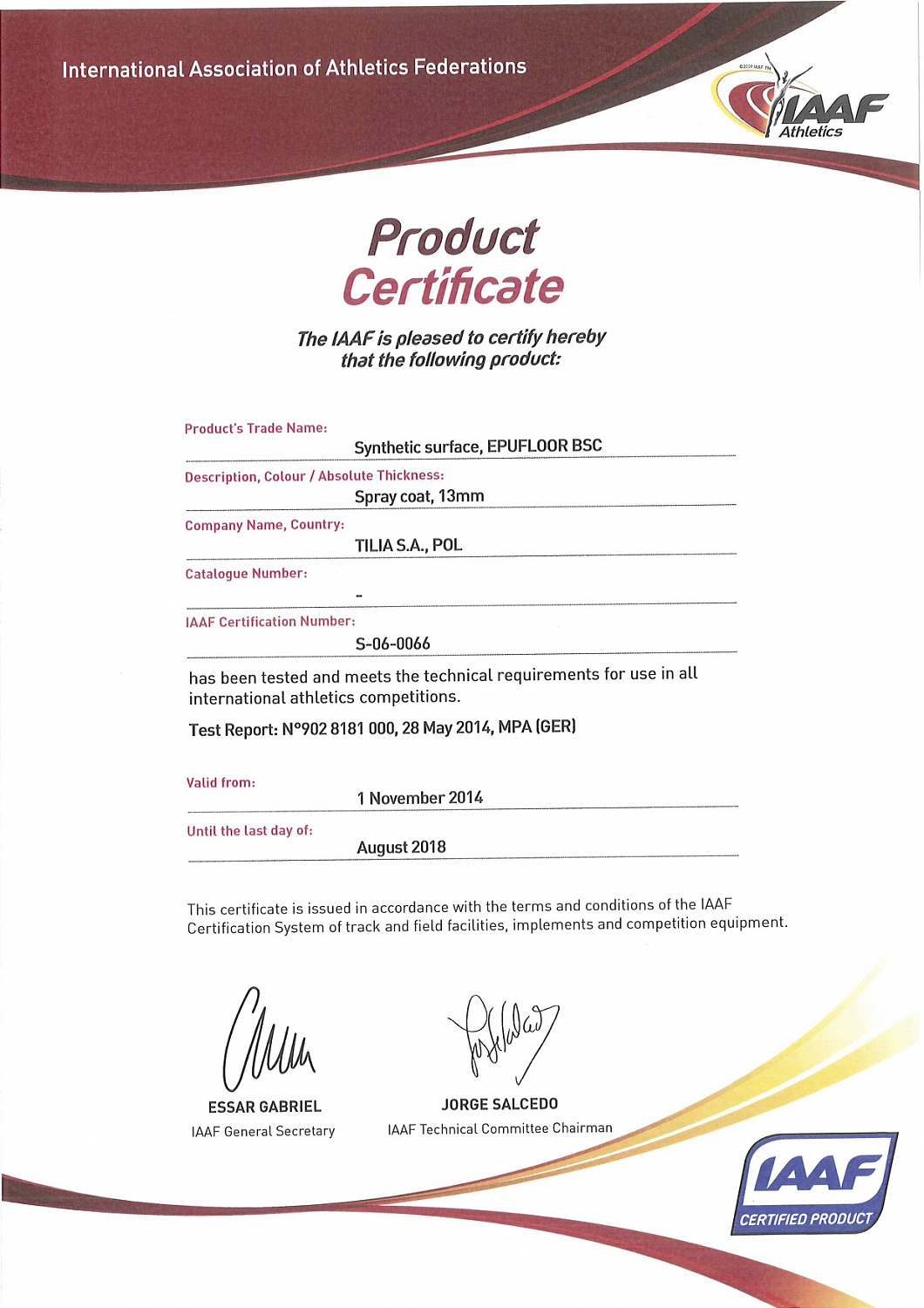 International Association of Athletics Federations

©2009 IAAF TM
IAAF
Athletics

Product
Certificate

The IAAF is pleased to certify hereby that the following product:

Product's Trade Name:
Synthetic surface, EPUFLOOR BSC

Description, Colour / Absolute Thickness:
Spray coat, 13mm

Company Name, Country:
TILIA S.A., POL

Catalogue Number:
-

IAAF Certification Number:
S-06-0066

has been tested and meets the technical requirements for use in all international athletics competitions.

Test Report: N°902 8181 000, 28 May 2014, MPA (GER)

Valid from:
1 November 2014

Until the last day of:
August 2018

This certificate is issued in accordance with the terms and conditions of the IAAF Certification System of track and field facilities, implements and competition equipment.

ESSAR GABRIEL
IAAF General Secretary

JORGE SALCEDO
IAAF Technical Committee Chairman

IAAF
CERTIFIED PRODUCT